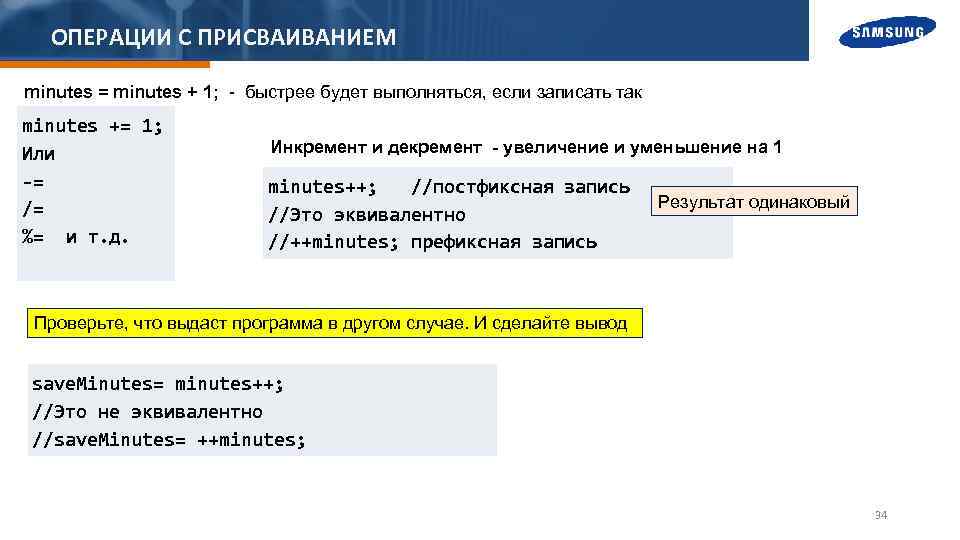 ОПЕРАЦИИ С ПРИСВАИВАНИЕМ

SAMSUNG

minutes = minutes + 1; - быстрее будет выполняться, если записать так

minutes += 1;
Или
-=
/=
%= и т.д.

Инкремент и декремент - увеличение и уменьшение на 1

minutes++; //постфиксная запись
//Это эквивалентно
//++minutes; префиксная запись

Результат одинаковый

Проверьте, что выдаст программа в другом случае. И сделайте вывод

saveMinutes= minutes++;
//Это не эквивалентно
//saveMinutes= ++minutes;

34